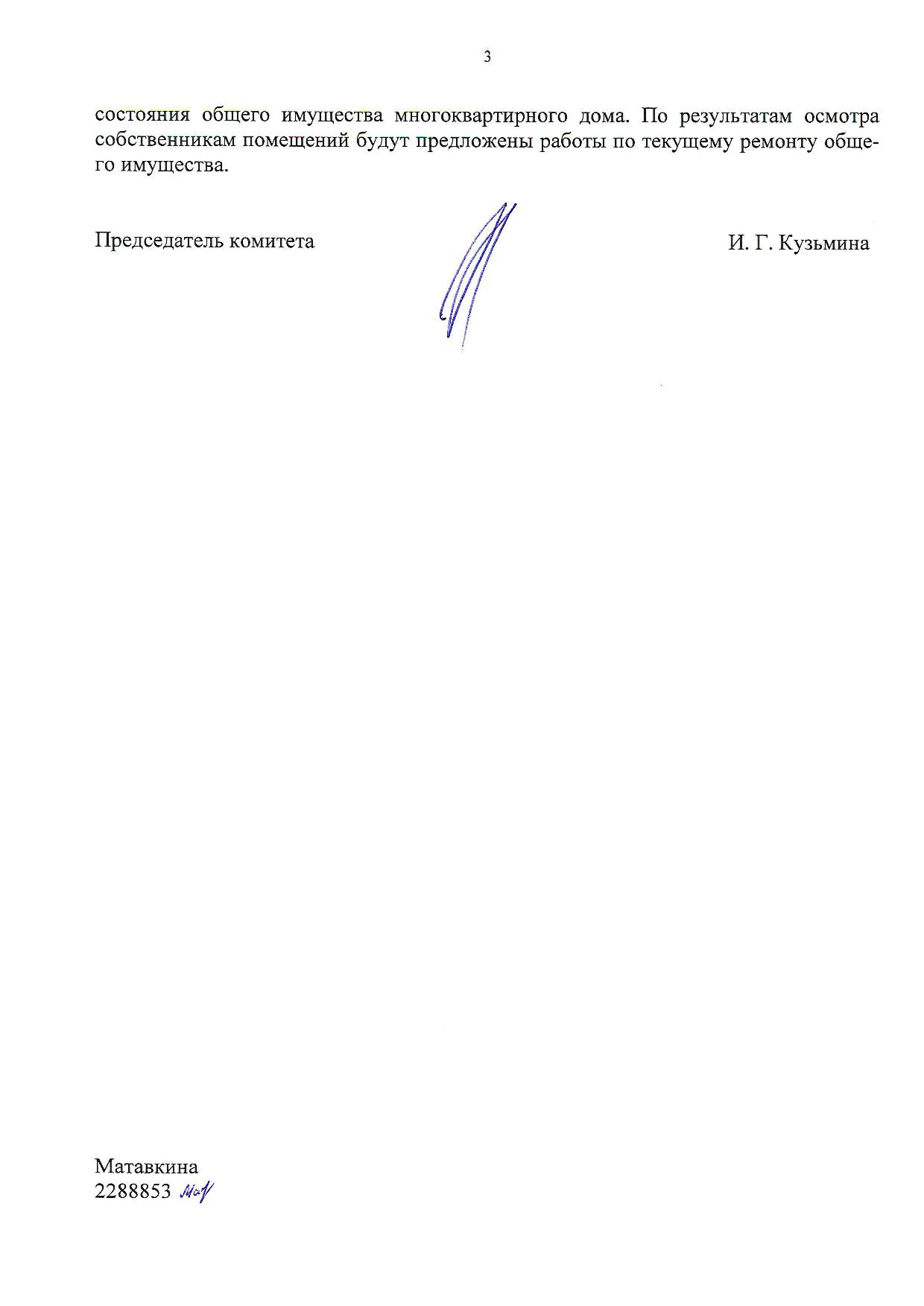 3

состояния общего имущества многоквартирного дома. По результатам осмотра собственникам помещений будут предложены работы по текущему ремонту общего имущества.

Председатель комитета

И. Г. Кузьмина

Матавкина
2288853